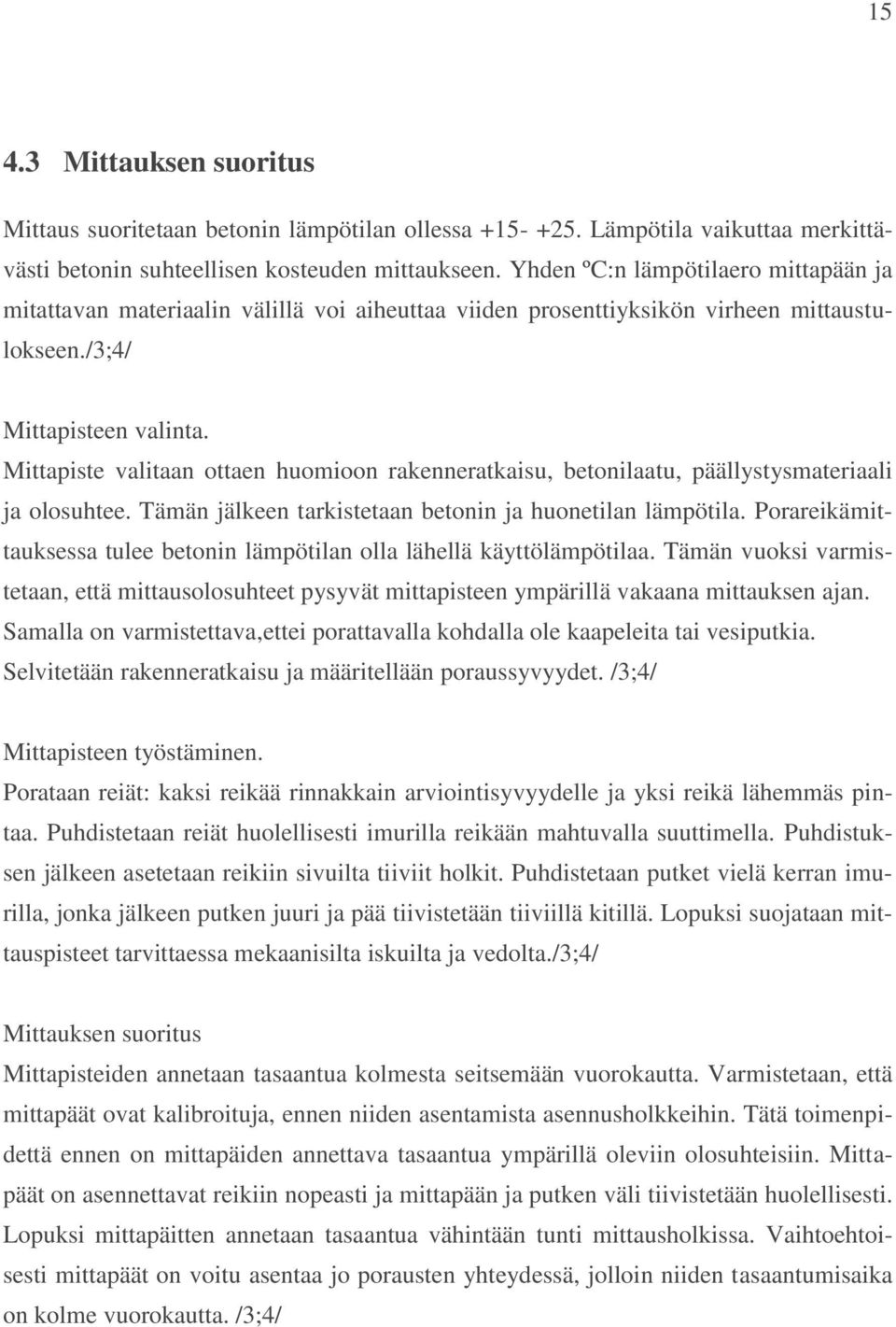 15

4.3 Mittauksen suoritus

Mittaus suoritetaan betonin lämpötilan ollessa +15- +25. Lämpötila vaikuttaa merkittävästi betonin suhteellisen kosteuden mittaukseen. Yhden ºC:n lämpötilaero mittapään ja mitattavan materiaalin välillä voi aiheuttaa viiden prosenttiyksikön virheen mittaustulokseen./3;4/

Mittapisteen valinta.
Mittapiste valitaan ottaen huomioon rakenneratkaisu, betonilaatu, päällystysmateriaali ja olosuhtee. Tämän jälkeen tarkistetaan betonin ja huonetilan lämpötila. Porareikämittauksessa tulee betonin lämpötilan olla lähellä käyttölämpötilaa. Tämän vuoksi varmistetaan, että mittausolosuhteet pysyvät mittapisteen ympärillä vakaana mittauksen ajan. Samalla on varmistettava,ettei porattavalla kohdalla ole kaapeleita tai vesiputkia. Selvitetään rakenneratkaisu ja määritellään poraussyvyydet. /3;4/

Mittapisteen työstäminen.
Porataan reiät: kaksi reikää rinnakkain arviointisyvyydelle ja yksi reikä lähemmäs pintaa. Puhdistetaan reiät huolellisesti imurilla reikään mahtuvalla suuttimella. Puhdistuksen jälkeen asetetaan reikiin sivuilta tiiviit holkit. Puhdistetaan putket vielä kerran imurilla, jonka jälkeen putken juuri ja pää tiivistetään tiiviillä kitillä. Lopuksi suojataan mittauspisteet tarvittaessa mekaanisilta iskuilta ja vedolta./3;4/

Mittauksen suoritus
Mittapisteiden annetaan tasaantua kolmesta seitsemään vuorokautta. Varmistetaan, että mittapäät ovat kalibroituja, ennen niiden asentamista asennusholkkeihin. Tätä toimenpidettä ennen on mittapäiden annettava tasaantua ympärillä oleviin olosuhteisiin. Mittapäät on asennettavat reikiin nopeasti ja mittapään ja putken väli tiivistetään huolellisesti. Lopuksi mittapäitten annetaan tasaantua vähintään tunti mittausholkissa. Vaihtoehtoisesti mittapäät on voitu asentaa jo porausten yhteydessä, jolloin niiden tasaantumisaika on kolme vuorokautta. /3;4/